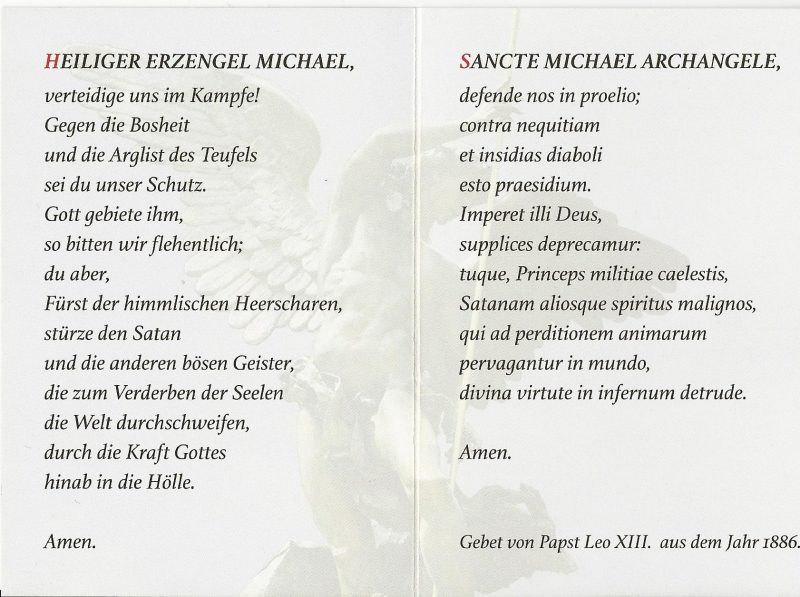 HEILIGER ERZENGEL MICHAEL,
verteidige uns im Kampfe!
Gegen die Bosheit
und die Arglist des Teufels
sei du unser Schutz.
Gott gebiete ihm,
so bitten wir flehentlich;
du aber,
Fürst der himmlischen Heerscharen,
stürze den Satan
und die anderen bösen Geister,
die zum Verderben der Seelen
die Welt durchschweifen,
durch die Kraft Gottes
hinab in die Hölle.

Amen.

SANCTE MICHAEL ARCHANGELE,
defende nos in proelio;
contra nequitiam
et insidias diaboli
esto praesidium.
Imperet illi Deus,
supplices deprecamur:
tuque, Princeps militiae caelestis,
Satanam aliosque spiritus malignos,
qui ad perditionem animarum
pervagantur in mundo,
divina virtute in infernum detrude.

Amen.

Gebet von Papst Leo XIII. aus dem Jahr 1886.